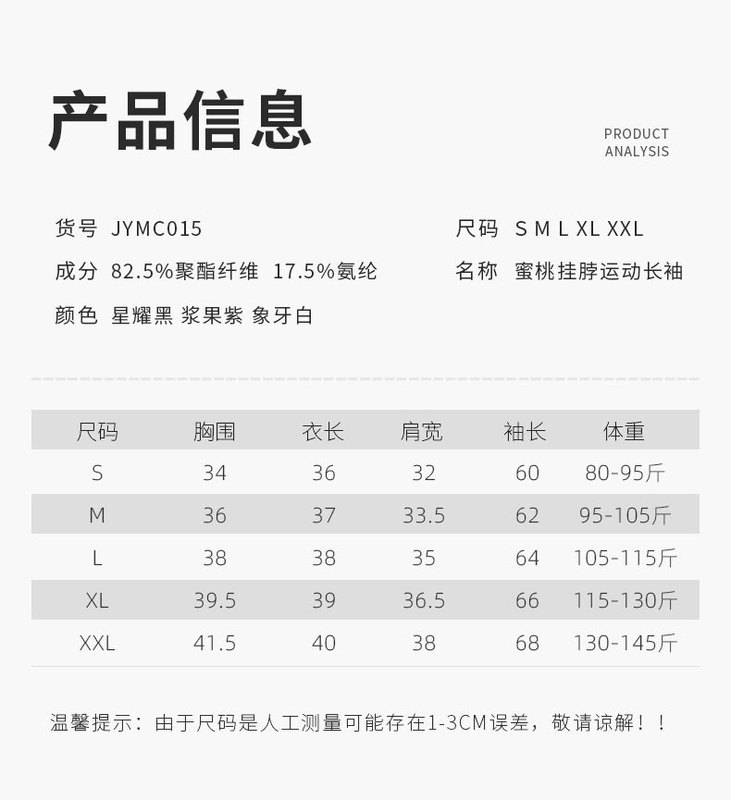 产品信息

PRODUCT
ANALYSIS

货号 JYMC015

成分 82.5%聚酯纤维 17.5%氨纶

颜色 星耀黑 浆果紫 象牙白

尺码 S M L XL XXL

名称 蜜桃挂脖运动长袖

| 尺码 | 胸围 | 衣长 | 肩宽 | 袖长 | 体重 |
|---|---|---|---|---|---|
| S | 34 | 36 | 32 | 60 | 80-95斤 |
| M | 36 | 37 | 33.5 | 62 | 95-105斤 |
| L | 38 | 38 | 35 | 64 | 105-115斤 |
| XL | 39.5 | 39 | 36.5 | 66 | 115-130斤 |
| XXL | 41.5 | 40 | 38 | 68 | 130-145斤 |

温馨提示：由于尺码是人工测量可能存在1-3CM误差，敬请谅解！！